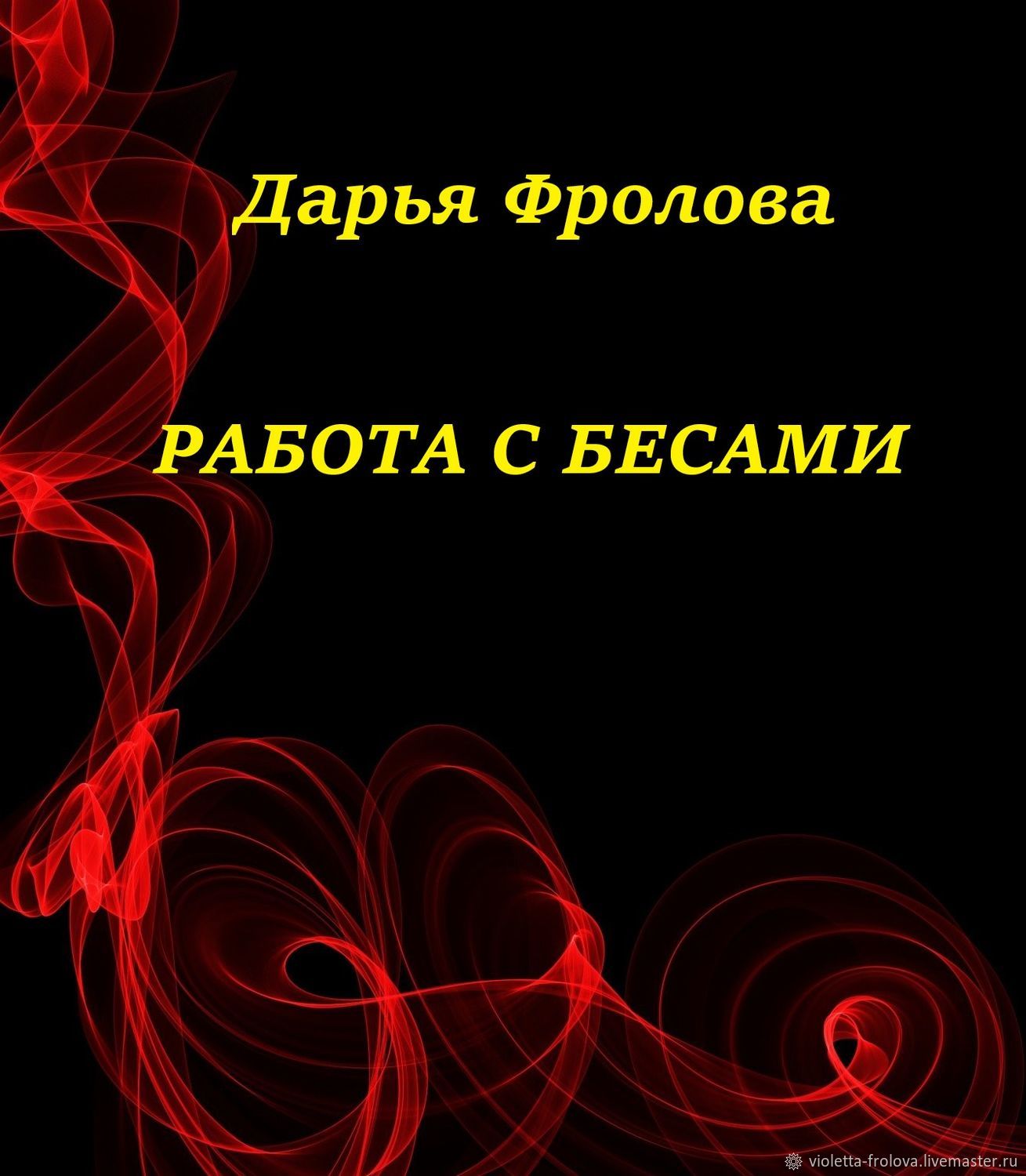 Дарья Фролова

РАБОТА С БЕСАМИ

violetta-frolova.livemaster.ru